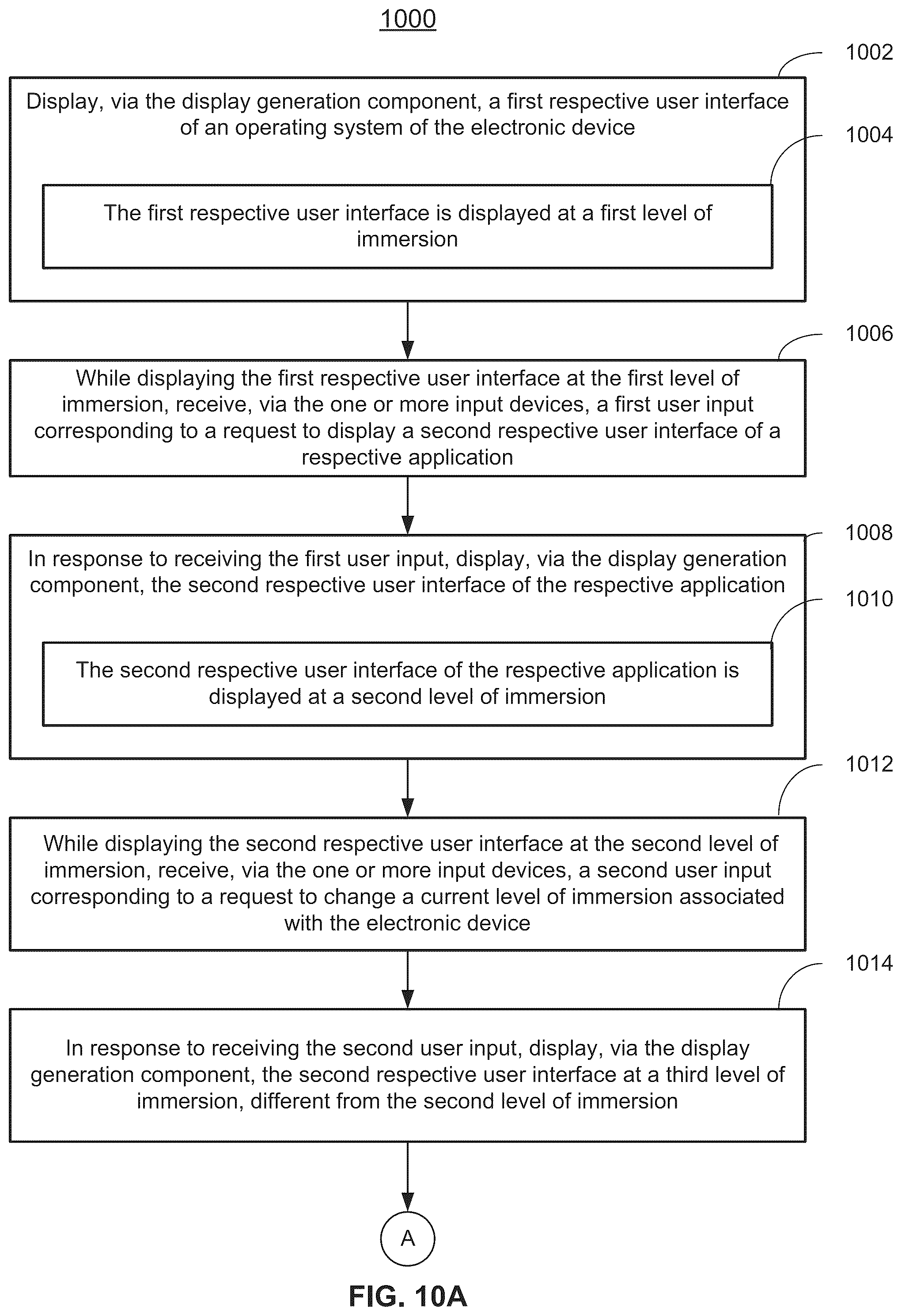 1000

1002

Display, via the display generation component, a first respective user interface of an operating system of the electronic device

1004

The first respective user interface is displayed at a first level of immersion

1006

While displaying the first respective user interface at the first level of immersion, receive, via the one or more input devices, a first user input corresponding to a request to display a second respective user interface of a respective application

1008

In response to receiving the first user input, display, via the display generation component, the second respective user interface of the respective application

1010

The second respective user interface of the respective application is displayed at a second level of immersion

1012

While displaying the second respective user interface at the second level of immersion, receive, via the one or more input devices, a second user input corresponding to a request to change a current level of immersion associated with the electronic device

1014

In response to receiving the second user input, display, via the display generation component, the second respective user interface at a third level of immersion, different from the second level of immersion

A

FIG. 10A